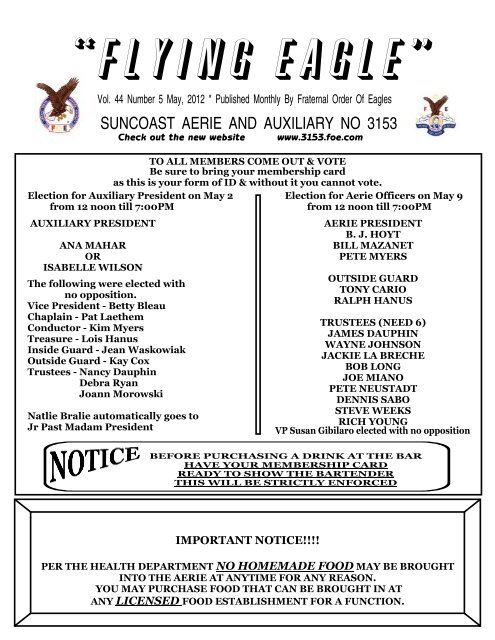 "FLYING EAGLE"

Vol. 44 Number 5 May, 2012 * Published Monthly By Fraternal Order Of Eagles

SUNCOAST AERIE AND AUXILIARY NO 3153

Check out the new website www.3153.foe.com

TO ALL MEMBERS COME OUT & VOTE
Be sure to bring your membership card
as this is your form of ID & without it you cannot vote.

Election for Auxiliary President on May 2
from 12 noon till 7:00PM

AUXILIARY PRESIDENT

ANA MAHAR
OR
ISABELLE WILSON

The following were elected with no opposition.
Vice President - Betty Bleau
Chaplain - Pat Laethem
Conductor - Kim Myers
Treasure - Lois Hanus
Inside Guard - Jean Waskowiak
Outside Guard - Kay Cox
Trustees - Nancy Dauphin
Debra Ryan
Joann Morowski

Natlie Bralie automatically goes to Jr Past Madam President

Election for Aerie Officers on May 9
from 12 noon till 7:00PM

AERIE PRESIDENT
B. J. HOYT
BILL MAZANET
PETE MYERS

OUTSIDE GUARD
TONY CARIO
RALPH HANUS

TRUSTEES (NEED 6)
JAMES DAUPHIN
WAYNE JOHNSON
JACKIE LA BRECHE
BOB LONG
JOE MIANO
PETE NEUSTADT
DENNIS SABO
STEVE WEEKS
RICH YOUNG
VP Susan Gibilaro elected with no opposition

NOTICE
BEFORE PURCHASING A DRINK AT THE BAR
HAVE YOUR MEMBERSHIP CARD
READY TO SHOW THE BARTENDER
THIS WILL BE STRICTLY ENFORCED

IMPORTANT NOTICE!!!!

PER THE HEALTH DEPARTMENT NO HOMEMADE FOOD MAY BE BROUGHT INTO THE AERIE AT ANYTIME FOR ANY REASON.
YOU MAY PURCHASE FOOD THAT CAN BE BROUGHT IN AT ANY LICENSED FOOD ESTABLISHMENT FOR A FUNCTION.